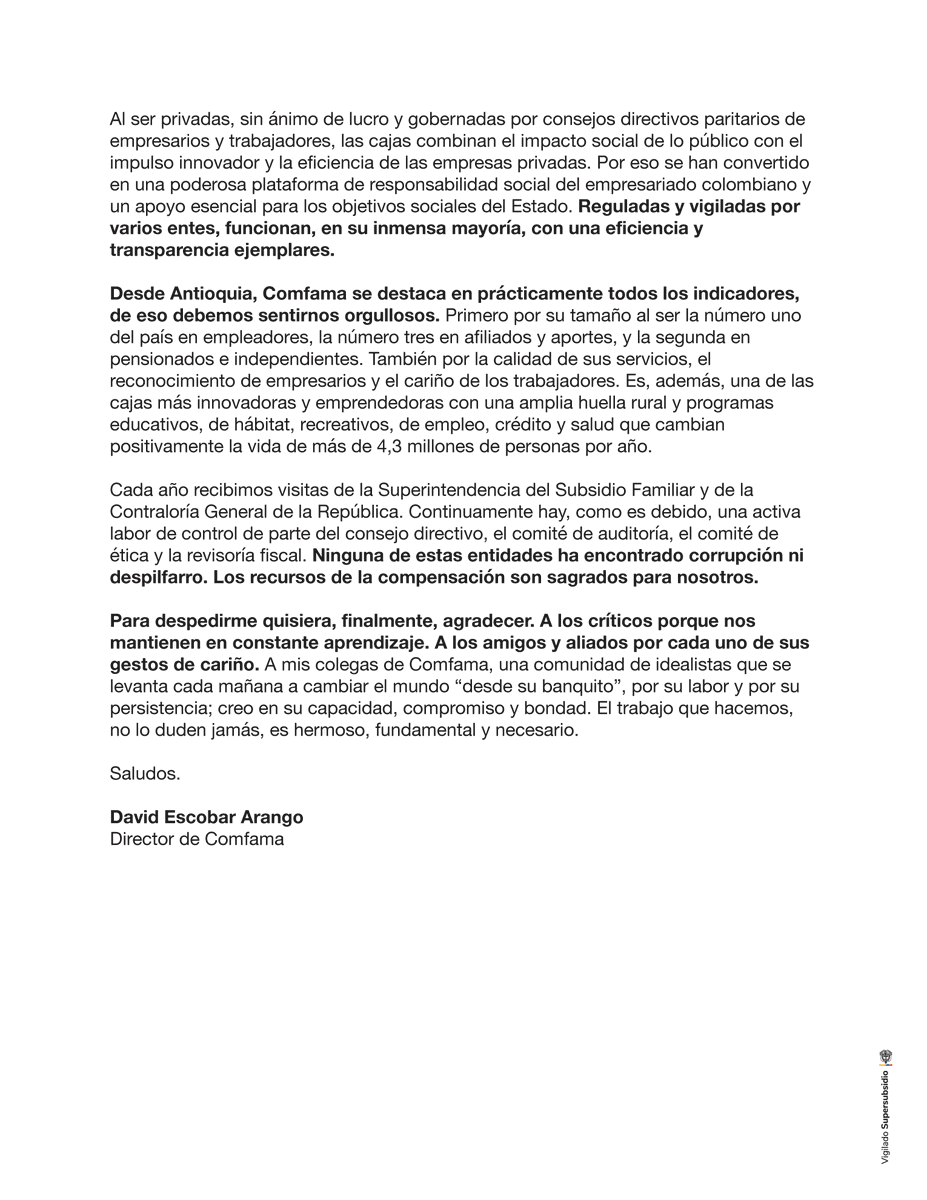 Al ser privadas, sin ánimo de lucro y gobernadas por consejos directivos paritarios de empresarios y trabajadores, las cajas combinan el impacto social de lo público con el impulso innovador y la eficiencia de las empresas privadas. Por eso se han convertido en una poderosa plataforma de responsabilidad social del empresariado colombiano y un apoyo esencial para los objetivos sociales del Estado. Reguladas y vigiladas por varios entes, funcionan, en su inmensa mayoría, con una eficiencia y transparencia ejemplares.

Desde Antioquia, Comfama se destaca en prácticamente todos los indicadores, de eso debemos sentirnos orgullosos. Primero por su tamaño al ser la número uno del país en empleadores, la número tres en afiliados y aportes, y la segunda en pensionados e independientes. También por la calidad de sus servicios, el reconocimiento de empresarios y el cariño de los trabajadores. Es, además, una de las cajas más innovadoras y emprendedoras con una amplia huella rural y programas educativos, de hábitat, recreativos, de empleo, crédito y salud que cambian positivamente la vida de más de 4,3 millones de personas por año.

Cada año recibimos visitas de la Superintendencia del Subsidio Familiar y de la Contraloría General de la República. Continuamente hay, como es debido, una activa labor de control de parte del consejo directivo, el comité de auditoría, el comité de ética y la revisoría fiscal. Ninguna de estas entidades ha encontrado corrupción ni despilfarro. Los recursos de la compensación son sagrados para nosotros.

Para despedirme quisiera, finalmente, agradecer. A los críticos porque nos mantienen en constante aprendizaje. A los amigos y aliados por cada uno de sus gestos de cariño. A mis colegas de Comfama, una comunidad de idealistas que se levanta cada mañana a cambiar el mundo “desde su banquito”, por su labor y por su persistencia; creo en su capacidad, compromiso y bondad. El trabajo que hacemos, no lo duden jamás, es hermoso, fundamental y necesario.

Saludos.

David Escobar Arango
Director de Comfama

Vigilado Supersubsidio